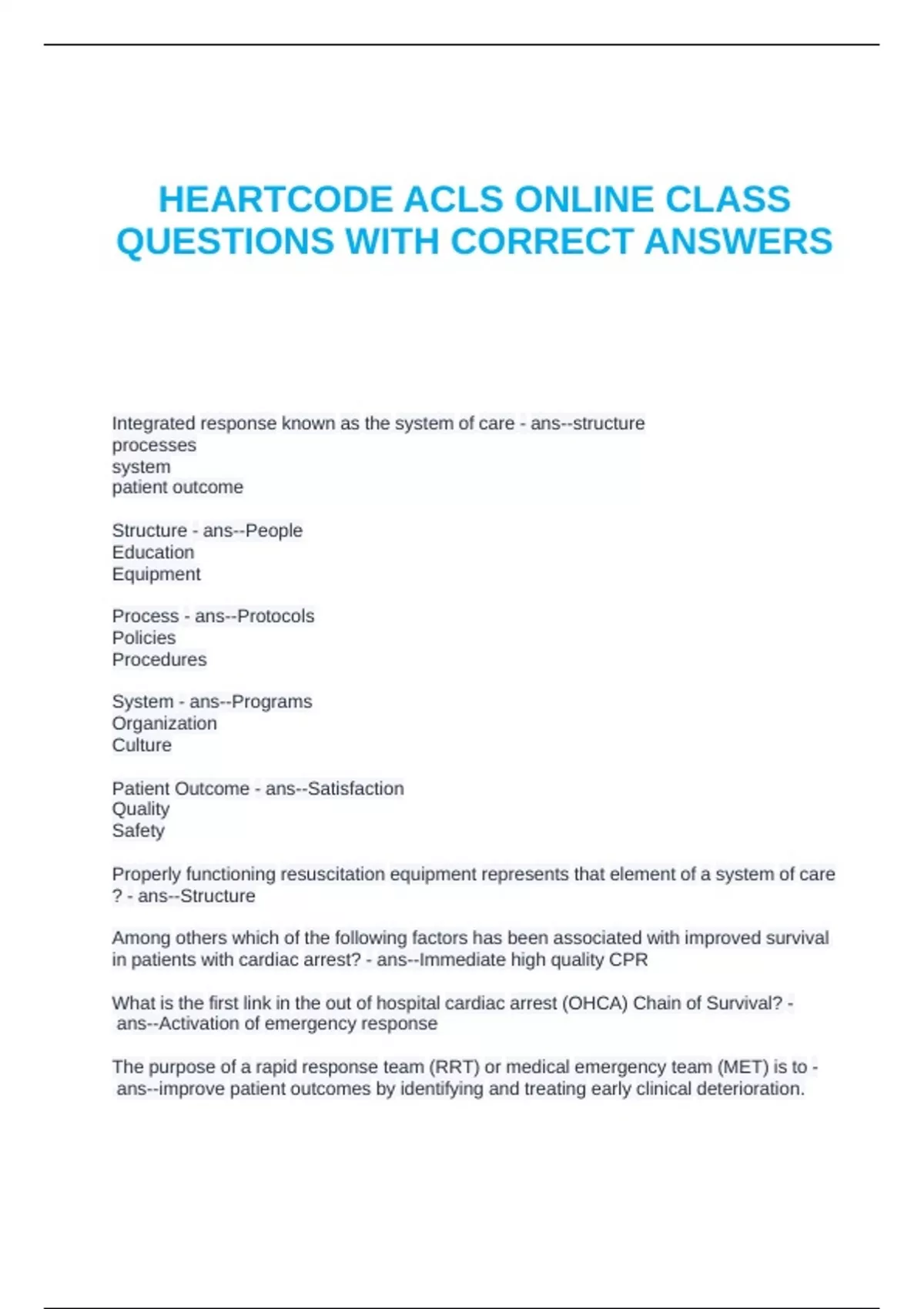 HEARTCODE ACLS ONLINE CLASS QUESTIONS WITH CORRECT ANSWERS

Integrated response known as the system of care - ans--structure
processes
system
patient outcome

Structure - ans--People
Education
Equipment

Process - ans--Protocols
Policies
Procedures

System - ans--Programs
Organization
Culture

Patient Outcome - ans--Satisfaction
Quality
Safety

Properly functioning resuscitation equipment represents that element of a system of care ? - ans--Structure

Among others which of the following factors has been associated with improved survival in patients with cardiac arrest? - ans--Immediate high quality CPR

What is the first link in the out of hospital cardiac arrest (OHCA) Chain of Survival? - ans--Activation of emergency response

The purpose of a rapid response team (RRT) or medical emergency team (MET) is to - ans--improve patient outcomes by identifying and treating early clinical deterioration.